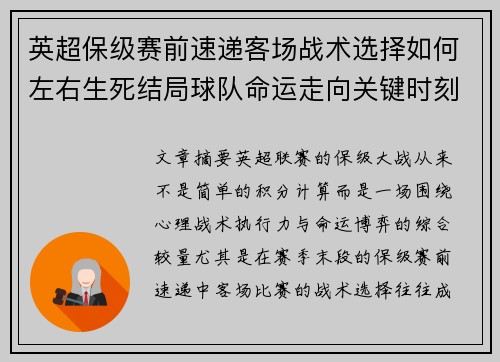 英超保级赛前速递客场战术选择如何左右生死结局球队命运走向关键时刻

文章摘要英超联赛的保级大战从来不是简单的积分计算而是一场围绕心理战术执行力与命运博弈的综合较量尤其是在赛季末段的保级赛前速递中客场比赛的战术选择往往成